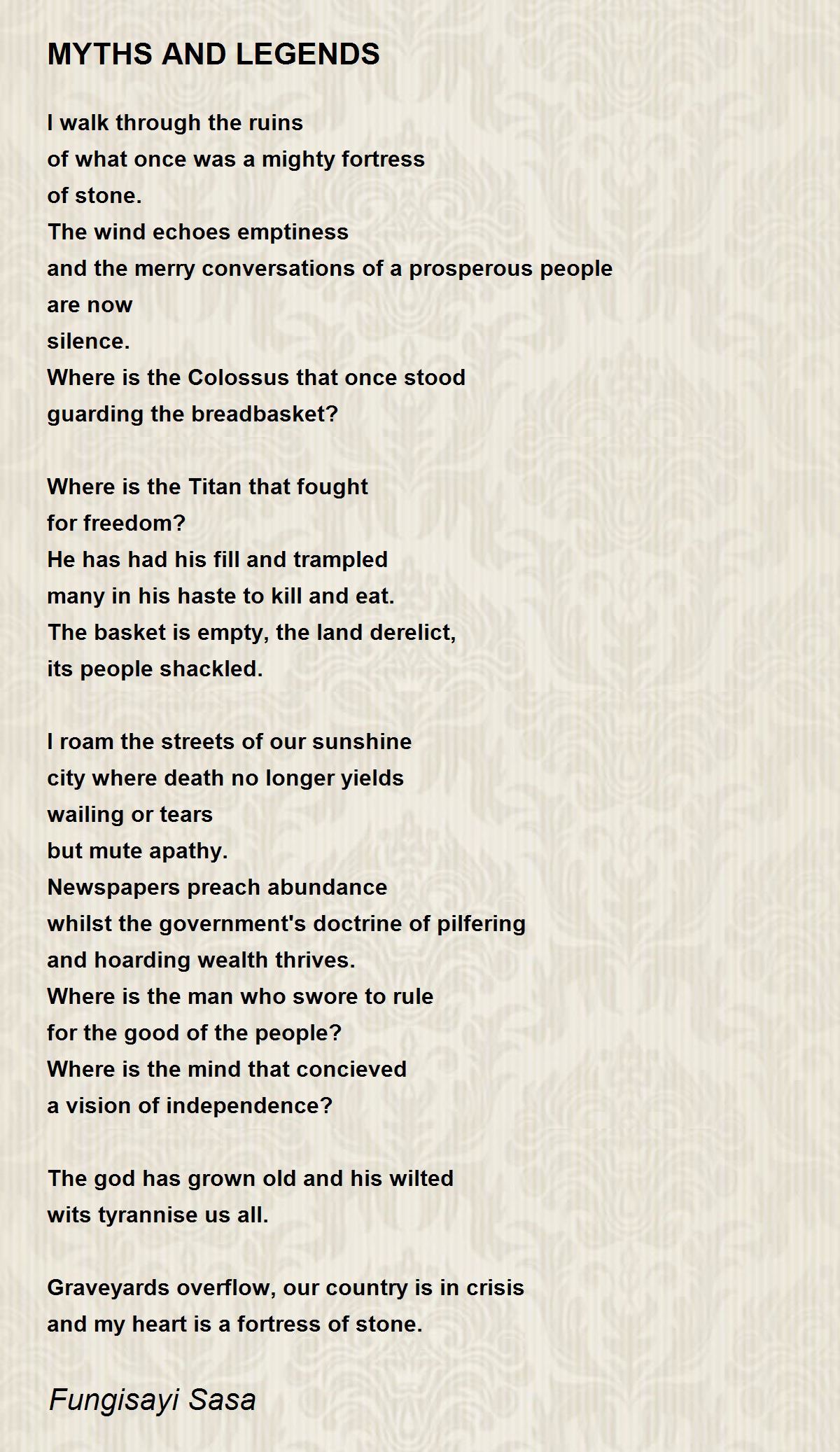 MYTHS AND LEGENDS

I walk through the ruins
of what once was a mighty fortress
of stone.
The wind echoes emptiness
and the merry conversations of a prosperous people
are now
silence.
Where is the Colossus that once stood
guarding the breadbasket?

Where is the Titan that fought
for freedom?
He has had his fill and trampled
many in his haste to kill and eat.
The basket is empty, the land derelict,
its people shackled.

I roam the streets of our sunshine
city where death no longer yields
wailing or tears
but mute apathy.
Newspapers preach abundance
whilst the government's doctrine of pilfering
and hoarding wealth thrives.
Where is the man who swore to rule
for the good of the people?
Where is the mind that concieved
a vision of independence?

The god has grown old and his wilted
wits tyrannise us all.

Graveyards overflow, our country is in crisis
and my heart is a fortress of stone.

Fungisayi Sasa